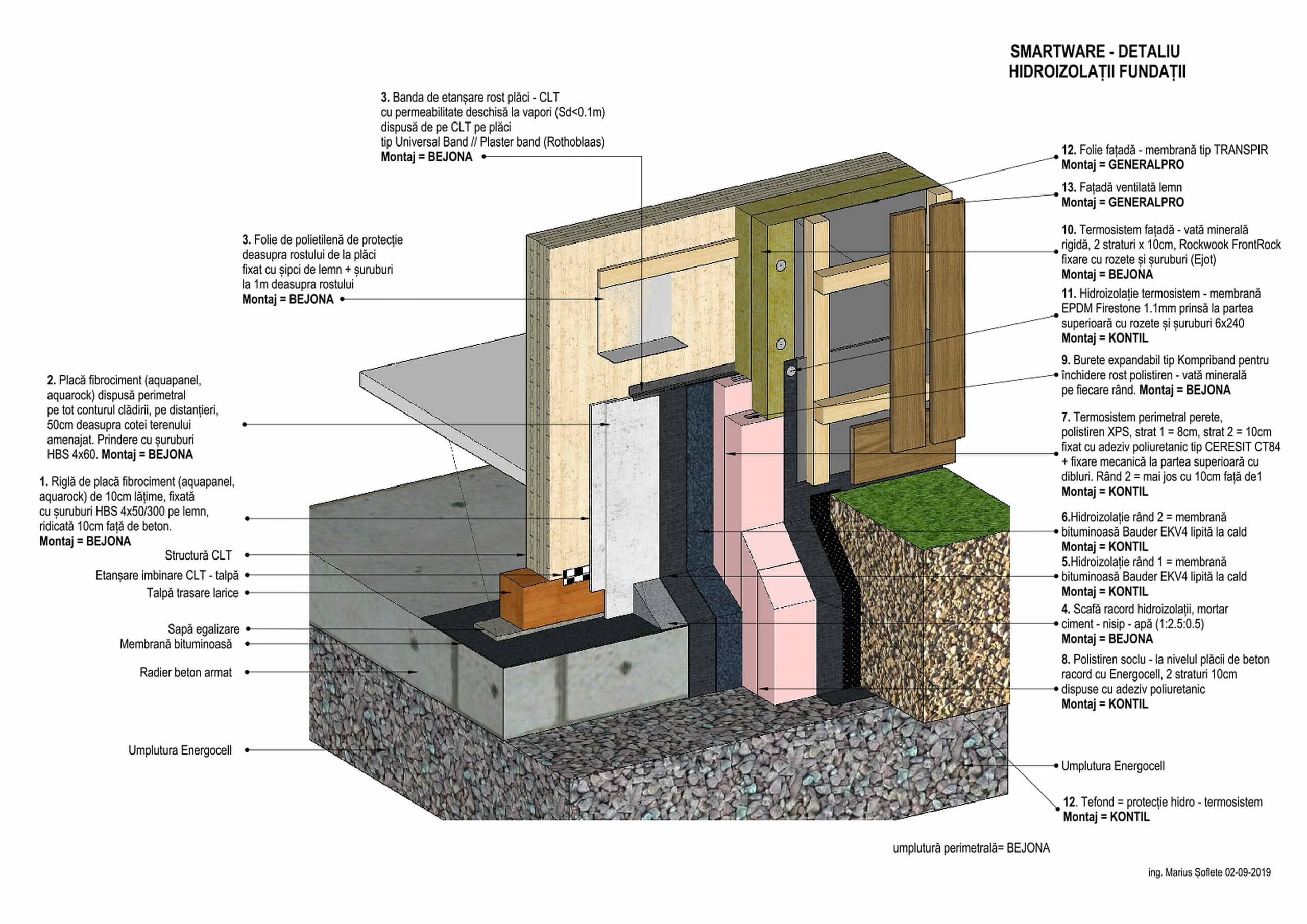 SMARTWARE - DETALIU
HIDROIZOLAȚII FUNDAȚII

3. Banda de etanșare rost plăci - CLT cu permeabilitate deschisă la vapori (Sd<0.1m) dispusă de pe CLT pe plăci tip Universal Band // Plaster band (Rothoblaas)
Montaj = BEJONA

3. Folie de polietilenă de protecție deasupra rostului de la plăci fixat cu șipci de lemn + șuruburi la 1m deasupra rostului
Montaj = BEJONA

2. Placă fibrociment (aquapanel, aquarock) dispusă perimetral pe tot conturul clădirii, pe distanțieri, 50cm deasupra cotei terenului amenajat. Prindere cu șuruburi HBS 4x60. Montaj = BEJONA

1. Riglă de placă fibrociment (aquapanel, aquarock) de 10cm lățime, fixată cu șuruburi HBS 4x50/300 pe lemn, ridicată 10cm față de beton.
Montaj = BEJONA

Structură CLT
Etanșare imbinare CLT - talpă
Talpă trasare larice
Sapă egalizare
Membrană bituminoasă
Radier beton armat
Umplutura Energocell

12. Folie fațadă - membrană tip TRANSPIR
Montaj = GENERALPRO

13. Fațadă ventilată lemn
Montaj = GENERALPRO

10. Termosistem fațadă - vată minerală rigidă, 2 straturi x 10cm, Rockwook FrontRock fixare cu rozete și șuruburi (Ejot)
Montaj = BEJONA

11. Hidroizolație termosistem - membrană EPDM Firestone 1.1mm prinsă la partea superioară cu rozete și șuruburi 6x240
Montaj = KONTIL

9. Burete expandabil tip Kompriband pentru închidere rost polistiren - vată minerală pe fiecare rând. Montaj = BEJONA

7. Termosistem perimetral perete, polistiren XPS, strat 1 = 8cm, strat 2 = 10cm fixat cu adeziv poliuretanic tip CERESIT CT84 + fixare mecanică la partea superioară cu dibluri. Rând 2 = mai jos cu 10cm față de1
Montaj = KONTIL

6.Hidroizolație rând 2 = membrană bituminoasă Bauder EKV4 lipită la cald
Montaj = KONTIL
5.Hidroizolație rând 1 = membrană bituminoasă Bauder EKV4 lipită la cald
Montaj = KONTIL

4. Scafă racord hidroizolații, mortar ciment - nisip - apă (1:2.5:0.5)
Montaj = BEJONA

8. Polistiren soclu - la nivelul plăcii de beton racord cu Energocell, 2 straturi 10cm dispuse cu adeziv poliuretanic
Montaj = KONTIL

Umplutura Energocell

12. Tefond = protecție hidro - termosistem
Montaj = KONTIL

umplutură perimetrală= BEJONA

ing. Marius Șoflete 02-09-2019